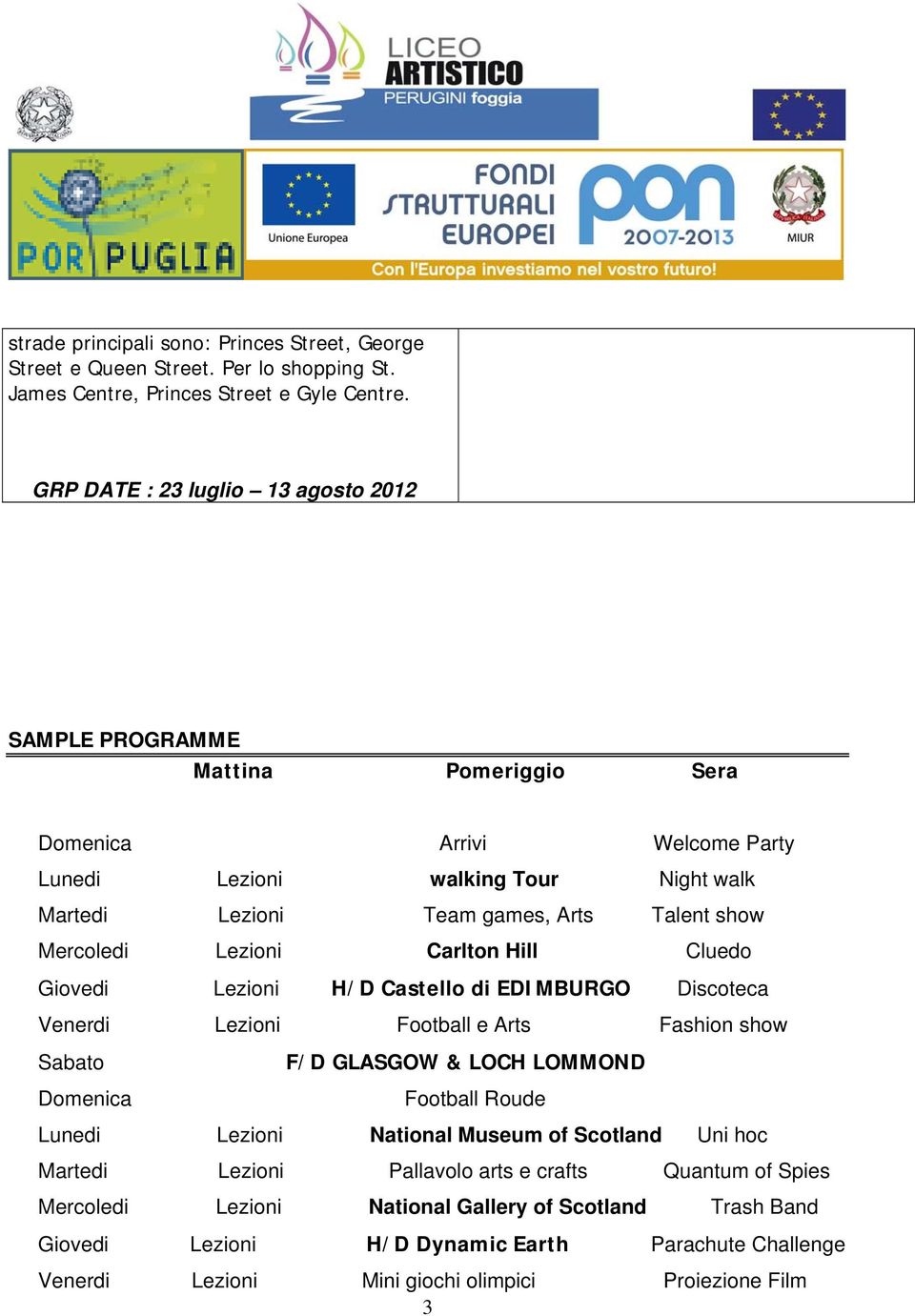 LICEO ARTISTICO PERUGINI foggia

POR PUGLIA

Unione Europea

FONDI STRUTTURALI EUROPEI

pon 2007-2013

MIUR

Con l'Europa investiamo nel vostro futuro!

strade principali sono: Princes Street, George Street e Queen Street. Per lo shopping St. James Centre, Princes Street e Gyle Centre.

GRP DATE : 23 luglio – 13 agosto 2012

SAMPLE PROGRAMME

| | Mattina | Pomeriggio | Sera |
|---|---|---|---|
| Domenica | | Arrivi | Welcome Party |
| Lunedi | Lezioni | walking Tour | Night walk |
| Martedi | Lezioni | Team games, Arts | Talent show |
| Mercoledi | Lezioni | Carlton Hill | Cluedo |
| Giovedi | Lezioni | H/D Castello di EDIMBURGO | Discoteca |
| Venerdi | Lezioni | Football e Arts | Fashion show |
| Sabato | | F/D GLASGOW & LOCH LOMMOND | |
| Domenica | | Football Roude | |
| Lunedi | Lezioni | National Museum of Scotland | Uni hoc |
| Martedi | Lezioni | Pallavolo arts e crafts | Quantum of Spies |
| Mercoledi | Lezioni | National Gallery of Scotland | Trash Band |
| Giovedi | Lezioni | H/D Dynamic Earth | Parachute Challenge |
| Venerdi | Lezioni | Mini giochi olimpici | Proiezione Film |

3